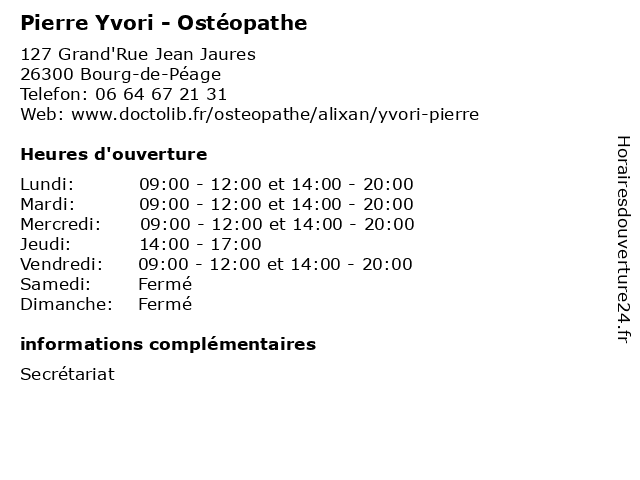 Pierre Yvori - Ostéopathe

127 Grand'Rue Jean Jaures
26300 Bourg-de-Péage
Telefon: 06 64 67 21 31
Web: www.doctolib.fr/osteopathe/alixan/yvori-pierre

Heures d'ouverture

| | |
|---|---|
| Lundi: | 09:00 - 12:00 et 14:00 - 20:00 |
| Mardi: | 09:00 - 12:00 et 14:00 - 20:00 |
| Mercredi: | 09:00 - 12:00 et 14:00 - 20:00 |
| Jeudi: | 14:00 - 17:00 |
| Vendredi: | 09:00 - 12:00 et 14:00 - 20:00 |
| Samedi: | Fermé |
| Dimanche: | Fermé |

informations complémentaires

Secrétariat

Horairesdouverture24.fr